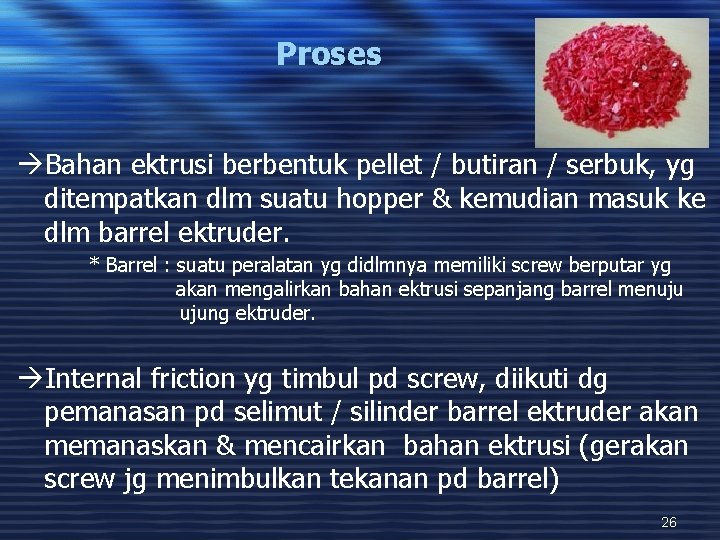 Proses

→Bahan ektrusi berbentuk pellet / butiran / serbuk, yg ditempatkan dlm suatu hopper & kemudian masuk ke dlm barrel ektruder.

* Barrel : suatu peralatan yg didlmnya memiliki screw berputar yg akan mengalirkan bahan ektrusi sepanjang barrel menuju ujung ektruder.

→Internal friction yg timbul pd screw, diikuti dg pemanasan pd selimut / silinder barrel ektruder akan memanaskan & mencairkan bahan ektrusi (gerakan screw jg menimbulkan tekanan pd barrel)

26